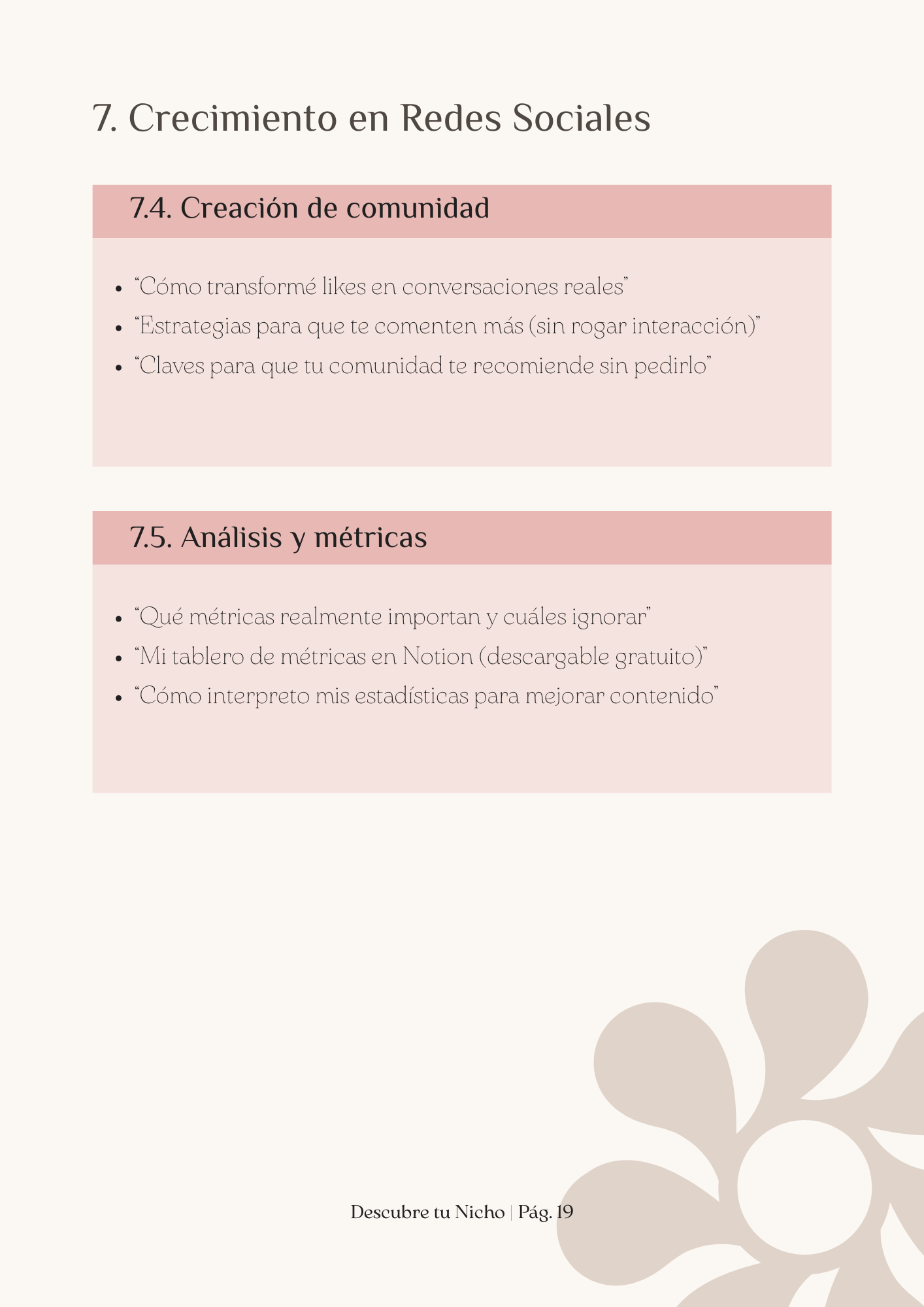 7. Crecimiento en Redes Sociales

7.4. Creación de comunidad

- “Cómo transformé likes en conversaciones reales”
- “Estrategias para que te comenten más (sin rogar interacción)”
- “Claves para que tu comunidad te recomiende sin pedirlo”

7.5. Análisis y métricas

- “Qué métricas realmente importan y cuáles ignorar”
- “Mi tablero de métricas en Notion (descargable gratuito)”
- “Cómo interpreto mis estadísticas para mejorar contenido”

Descubre tu Nicho | Pág. 19